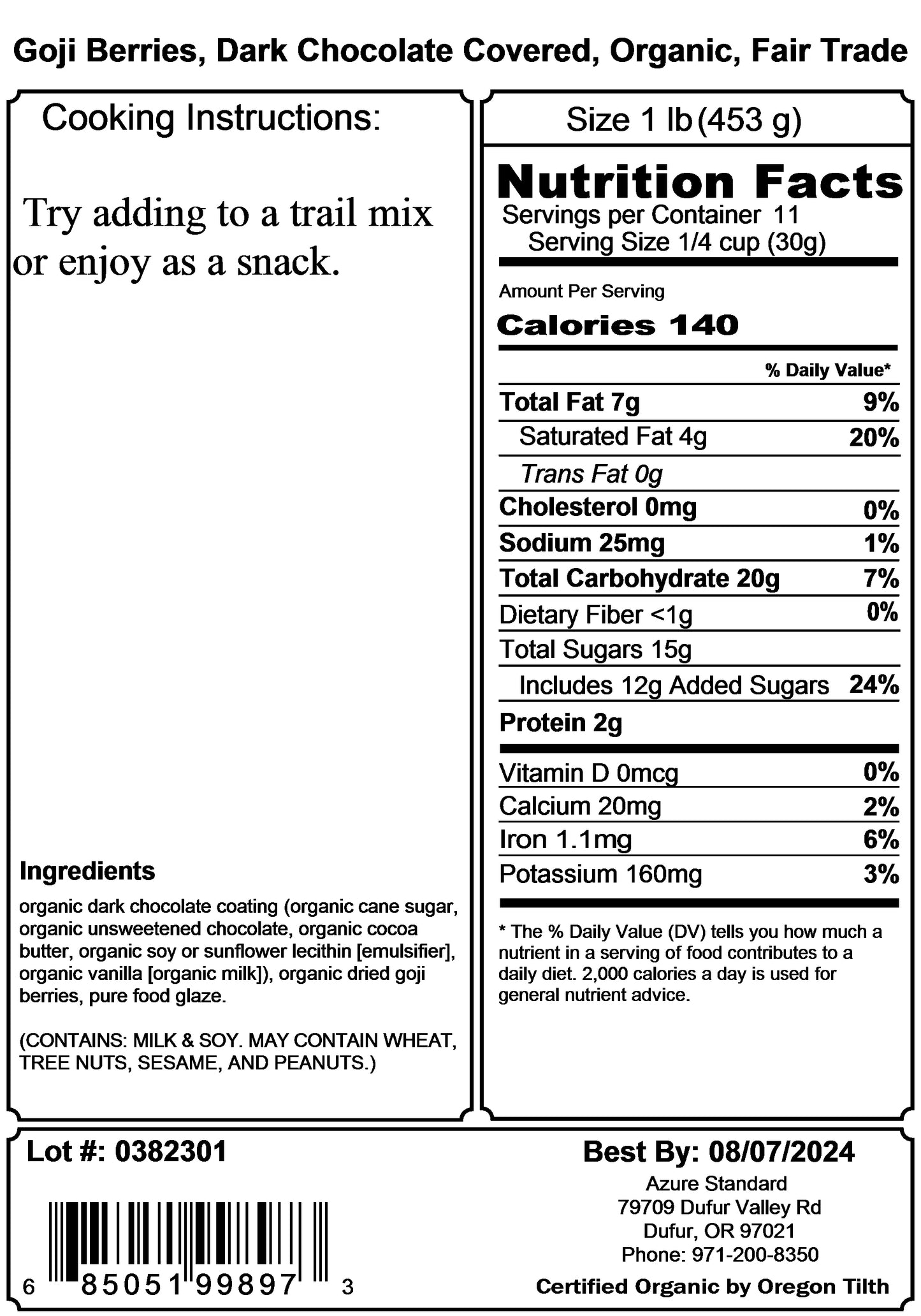 Goji Berries, Dark Chocolate Covered, Organic, Fair Trade

Cooking Instructions:

Try adding to a trail mix or enjoy as a snack.

Ingredients

organic dark chocolate coating (organic cane sugar, organic unsweetened chocolate, organic cocoa butter, organic soy or sunflower lecithin [emulsifier], organic vanilla [organic milk]), organic dried goji berries, pure food glaze.

(CONTAINS: MILK & SOY. MAY CONTAIN WHEAT, TREE NUTS, SESAME, AND PEANUTS.)

Size 1 lb (453 g)

Nutrition Facts
Servings per Container 11
Serving Size 1/4 cup (30g)

Amount Per Serving
Calories 140

| | % Daily Value* |
|---|---|
| Total Fat 7g | 9% |
| Saturated Fat 4g | 20% |
| Trans Fat 0g | |
| Cholesterol 0mg | 0% |
| Sodium 25mg | 1% |
| Total Carbohydrate 20g | 7% |
| Dietary Fiber <1g | 0% |
| Total Sugars 15g | |
| Includes 12g Added Sugars | 24% |
| Protein 2g | |
| Vitamin D 0mcg | 0% |
| Calcium 20mg | 2% |
| Iron 1.1mg | 6% |
| Potassium 160mg | 3% |

* The % Daily Value (DV) tells you how much a nutrient in a serving of food contributes to a daily diet. 2,000 calories a day is used for general nutrient advice.

Lot #: 0382301

6 85051 99897 3

Best By: 08/07/2024
Azure Standard
79709 Dufur Valley Rd
Dufur, OR 97021
Phone: 971-200-8350
Certified Organic by Oregon Tilth